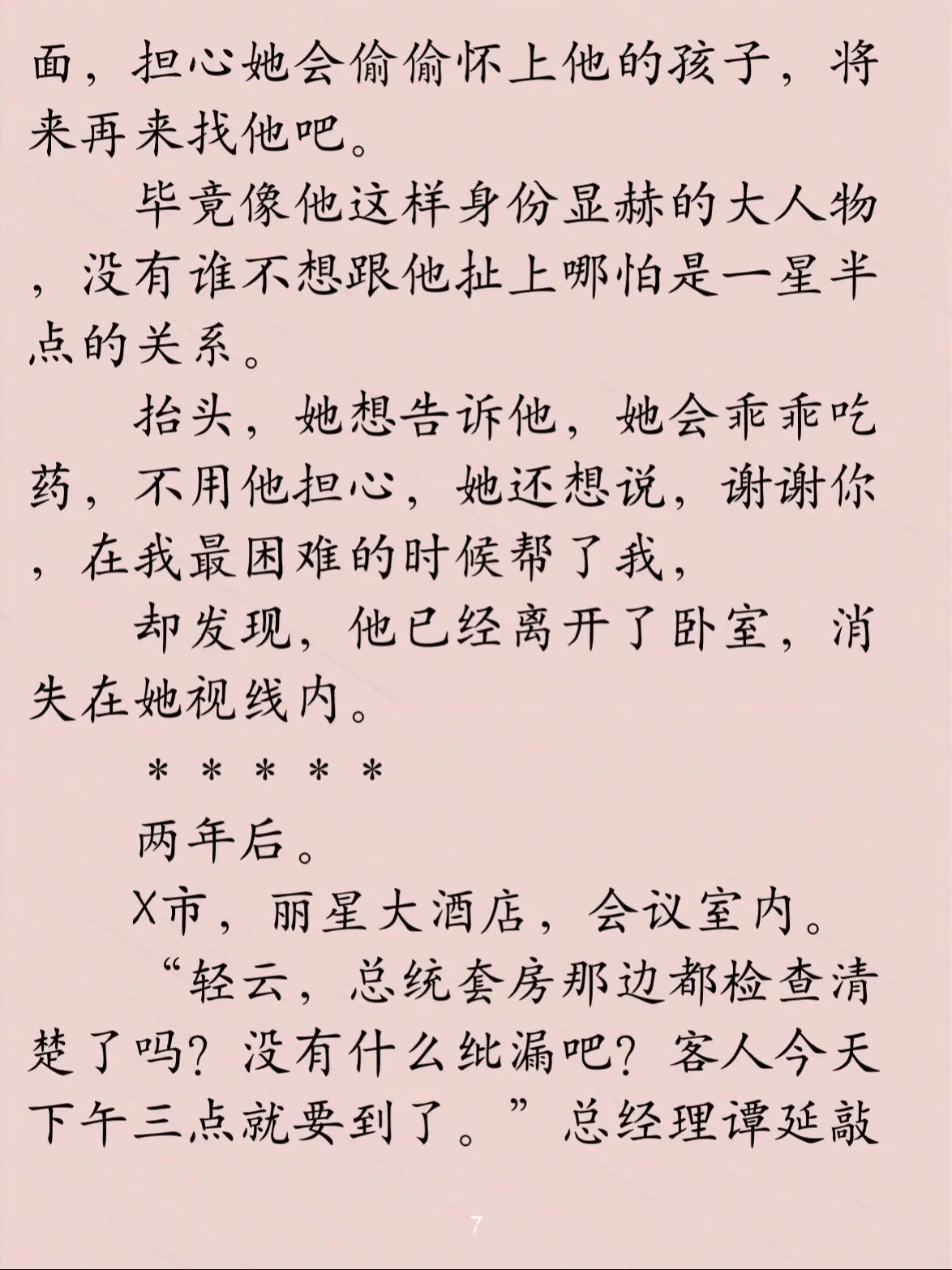 面，担心她会偷偷怀上他的孩子，将来再来找他吧。

毕竟像他这样身份显赫的大人物，没有谁不想跟他扯上哪怕是一星半点的关系。

抬头，她想告诉他，她会乖乖吃药，不用他担心，她还想说，谢谢你，在我最困难的时候帮了我，

却发现，他已经离开了卧室，消失在她视线内。

＊＊＊＊＊

两年后。

X市，丽星大酒店，会议室内。

“轻云，总统套房那边都检查清楚了吗？没有什么纰漏吧？客人今天下午三点就要到了。”总经理谭延敲

7